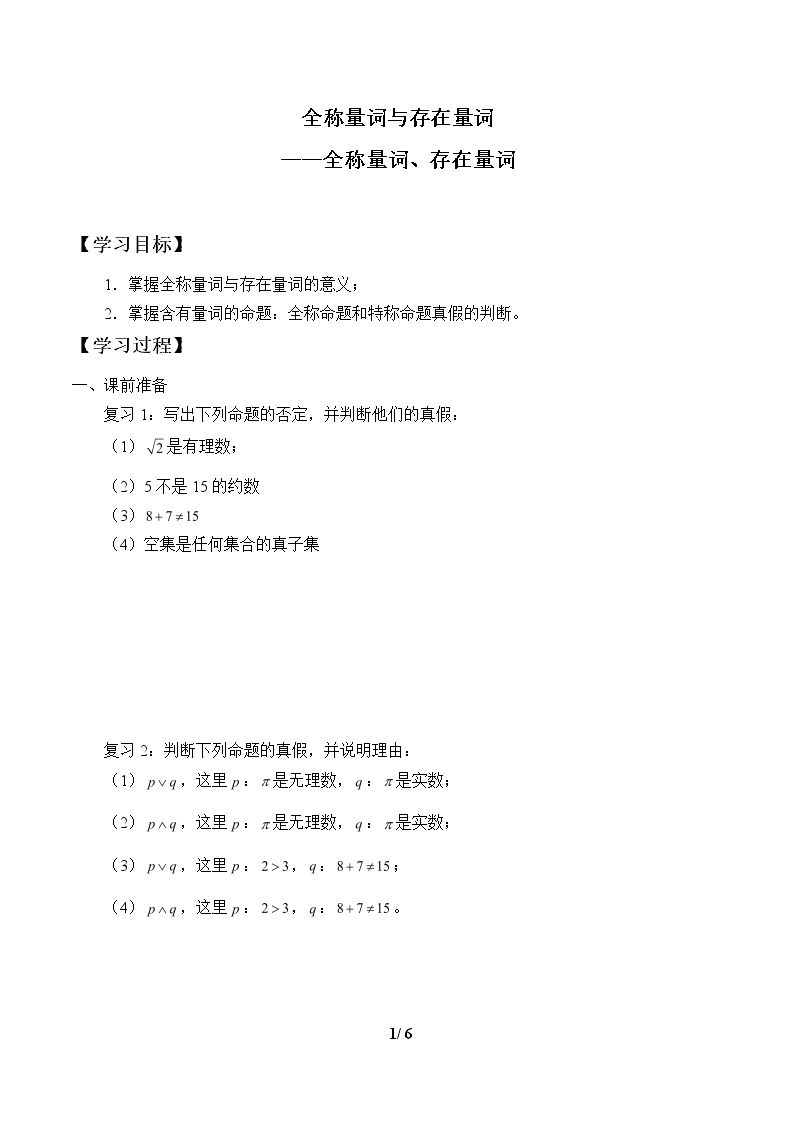 全称量词与存在量词

——全称量词、存在量词

【学习目标】

1．掌握全称量词与存在量词的意义；

2．掌握含有量词的命题：全称命题和特称命题真假的判断。

【学习过程】

一、课前准备

复习1：写出下列命题的否定，并判断他们的真假：

（1）$\sqrt{2}$是有理数；

（2）5不是15的约数

（3）$8+7\neq15$

（4）空集是任何集合的真子集

复习2：判断下列命题的真假，并说明理由：

（1）$p\vee q$，这里$p$：$\pi$是无理数，$q$：$\pi$是实数；

（2）$p\wedge q$，这里$p$：$\pi$是无理数，$q$：$\pi$是实数；

（3）$p\vee q$，这里$p$：$2>3$，$q$：$8+7\neq15$；

（4）$p\wedge q$，这里$p$：$2>3$，$q$：$8+7\neq15$。

1/6